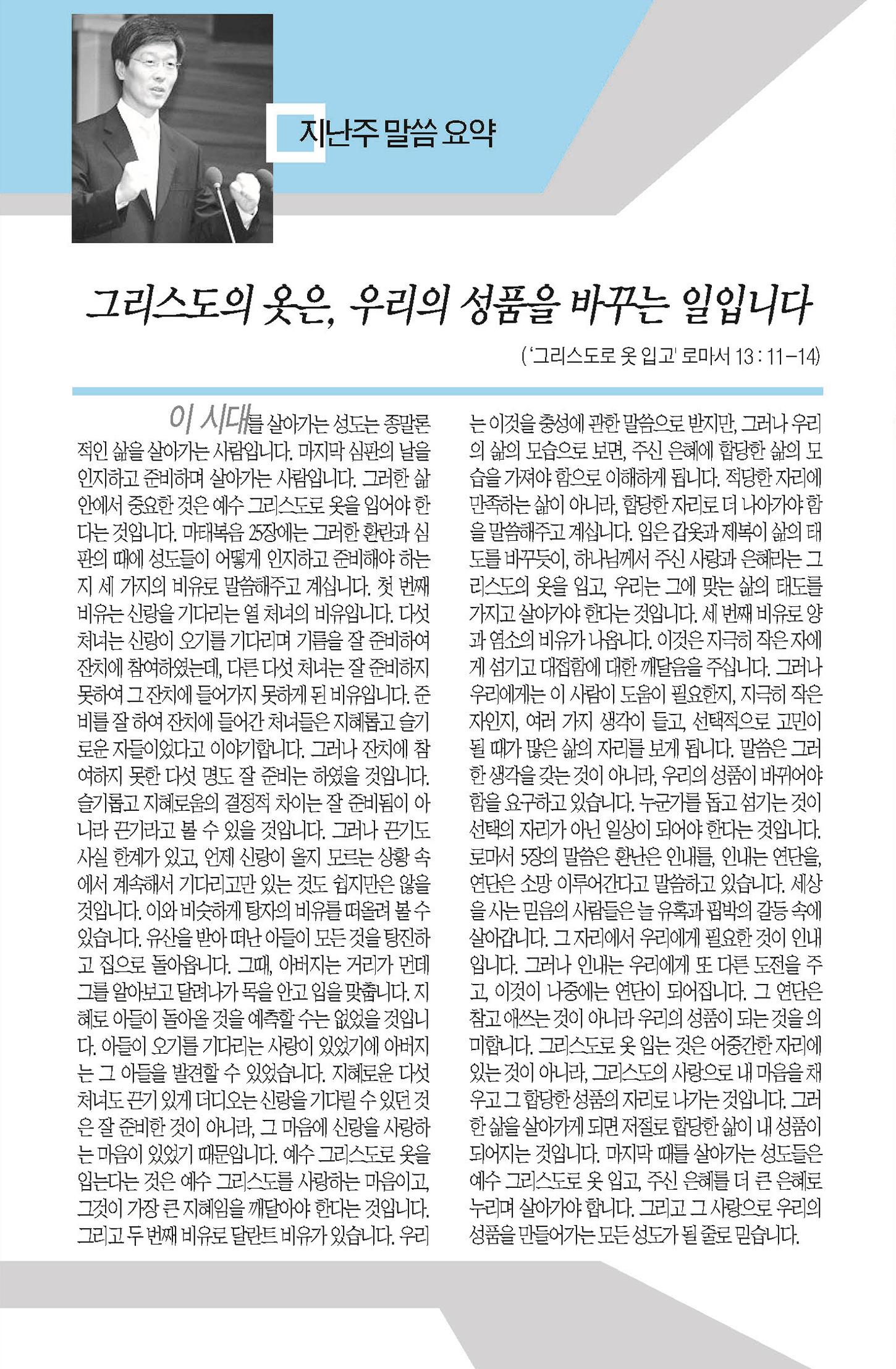 지난주 말씀 요약

그리스도의 옷은, 우리의 성품을 바꾸는 일입니다

('그리스도로 옷 입고' 로마서 13 : 11-14)

이 시대를 살아가는 성도는 종말론적인 삶을 살아가는 사람입니다. 마지막 심판의 날을 인지하고 준비하며 살아가는 사람입니다. 그러한 삶 안에서 중요한 것은 예수 그리스도로 옷을 입어야 한다는 것입니다. 마태복음 25장에는 그러한 환란과 심판의 때에 성도들이 어떻게 인지하고 준비해야 하는지 세 가지의 비유로 말씀해주고 계십니다. 첫 번째 비유는 신랑을 기다리는 열 처녀의 비유입니다. 다섯 처녀는 신랑이 오기를 기다리며 기름을 잘 준비하여 잔치에 참여하였는데, 다른 다섯 처녀는 잘 준비하지 못하여 그 잔치에 들어가지 못하게 된 비유입니다. 준비를 잘 하여 잔치에 들어간 처녀들은 지혜롭고 슬기로운 자들이었다고 이야기합니다. 그러나 잔치에 참여하지 못한 다섯 명도 잘 준비는 하였을 것입니다. 슬기롭고 지혜로움의 결정적 차이는 잘 준비됨이 아니라 끈기라고 볼 수 있을 것입니다. 그러나 끈기도 사실 한계가 있고, 언제 신랑이 올지 모르는 상황 속에서 계속해서 기다리고만 있는 것도 쉽지만은 않을 것입니다. 이와 비슷하게 탕자의 비유를 떠올려 볼 수 있습니다. 유산을 받아 떠난 아들이 모든 것을 탕진하고 집으로 돌아옵니다. 그때, 아버지는 거리가 먼데 그를 알아보고 달려나가 목을 안고 입을 맞춥니다. 지혜로 아들이 돌아올 것을 예측할 수는 없었을 것입니다. 아들이 오기를 기다리는 사랑이 있었기에 아버지는 그 아들을 발견할 수 있었습니다. 지혜로운 다섯 처녀도 끈기 있게 더디오는 신랑을 기다릴 수 있던 것은 잘 준비한 것이 아니라, 그 마음에 신랑을 사랑하는 마음이 있었기 때문입니다. 예수 그리스도로 옷을 입는다는 것은 예수 그리스도를 사랑하는 마음이고, 그것이 가장 큰 지혜임을 깨달아야 한다는 것입니다. 그리고 두 번째 비유로 달란트 비유가 있습니다. 우리는 이것을 충성에 관한 말씀으로 받지만, 그러나 우리의 삶의 모습으로 보면, 주신 은혜에 합당한 삶의 모습을 가져야 함으로 이해하게 됩니다. 적당한 자리에 만족하는 삶이 아니라, 합당한 자리로 더 나아가야 함을 말씀해주고 계십니다. 입은 갑옷과 제복이 삶의 태도를 바꾸듯이, 하나님께서 주신 사랑과 은혜라는 그리스도의 옷을 입고, 우리는 그에 맞는 삶의 태도를 가지고 살아가야 한다는 것입니다. 세 번째 비유로 양과 염소의 비유가 나옵니다. 이것은 지극히 작은 자에게 섬기고 대접함에 대한 깨달음을 주십니다. 그러나 우리에게는 이 사람이 도움이 필요한지, 지극히 작은 자인지, 여러 가지 생각이 들고, 선택적으로 고민이 될 때가 많은 삶의 자리를 보게 됩니다. 말씀은 그러한 생각을 갖는 것이 아니라, 우리의 성품이 바뀌어야 함을 요구하고 있습니다. 누군가를 돕고 섬기는 것이 선택의 자리가 아닌 일상이 되어야 한다는 것입니다. 로마서 5장의 말씀은 환난은 인내를, 인내는 연단을, 연단은 소망 이루어간다고 말씀하고 있습니다. 세상을 사는 믿음의 사람들은 늘 유혹과 핍박의 갈등 속에 살아갑니다. 그 자리에서 우리에게 필요한 것이 인내입니다. 그러나 인내는 우리에게 또 다른 도전을 주고, 이것이 나중에는 연단이 되어집니다. 그 연단은 참고 애쓰는 것이 아니라 우리의 성품이 되는 것을 의미합니다. 그리스도로 옷 입는 것은 어중간한 자리에 있는 것이 아니라, 그리스도의 사랑으로 내 마음을 채우고 그 합당한 성품의 자리로 나가는 것입니다. 그러한 삶을 살아가게 되면 저절로 합당한 삶이 내 성품이 되어지는 것입니다. 마지막 때를 살아가는 성도들은 예수 그리스도로 옷 입고, 주신 은혜를 더 큰 은혜로 누리며 살아가야 합니다. 그리고 그 사랑으로 우리의 성품을 만들어가는 모든 성도가 될 줄로 믿습니다.